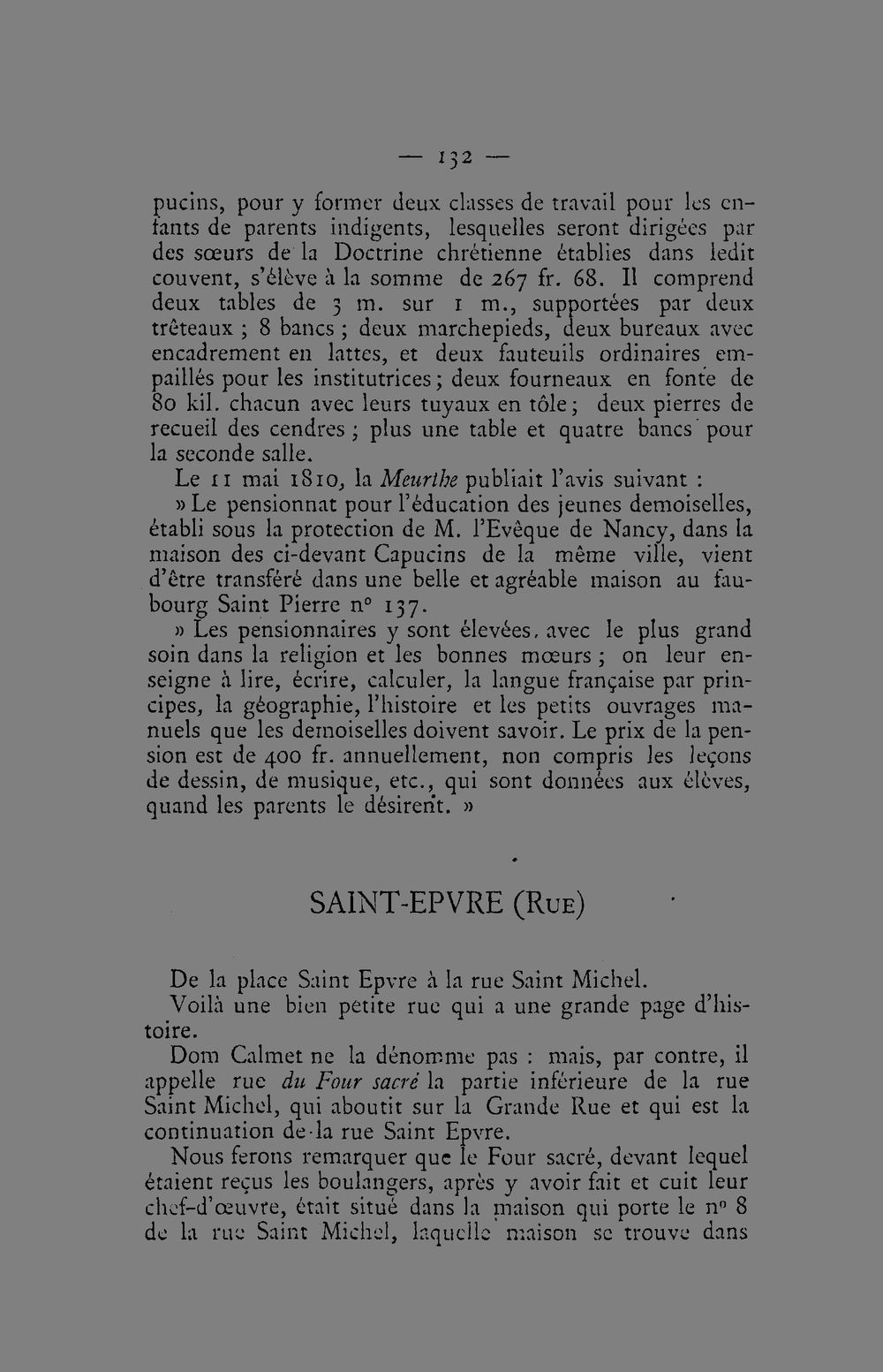 — 132 —

pucins, pour y former deux classes de travail pour les enfants de parents indigents, lesquelles seront dirigées par des sœurs de la Doctrine chrétienne établies dans ledit couvent, s'élève à la somme de 267 fr. 68. Il comprend deux tables de 3 m. sur 1 m., supportées par deux trêteaux ; 8 bancs ; deux marchepieds, deux bureaux avec encadrement en lattes, et deux fauteuils ordinaires empaillés pour les institutrices ; deux fourneaux en fonte de 80 kil. chacun avec leurs tuyaux en tôle ; deux pierres de recueil des cendres ; plus une table et quatre bancs pour la seconde salle.

Le 11 mai 1810, la Meurthe publiait l'avis suivant :

» Le pensionnat pour l'éducation des jeunes demoiselles, établi sous la protection de M. l'Evêque de Nancy, dans la maison des ci-devant Capucins de la même ville, vient d'être transféré dans une belle et agréable maison au faubourg Saint Pierre n° 137.

» Les pensionnaires y sont élevées, avec le plus grand soin dans la religion et les bonnes mœurs ; on leur enseigne à lire, écrire, calculer, la langue française par principes, la géographie, l'histoire et les petits ouvrages manuels que les demoiselles doivent savoir. Le prix de la pension est de 400 fr. annuellement, non compris les leçons de dessin, de musique, etc., qui sont données aux élèves, quand les parents le désirent. »

SAINT-EPVRE (Rue)

De la place Saint Epvre à la rue Saint Michel.

Voilà une bien petite rue qui a une grande page d'histoire.

Dom Calmet ne la dénomme pas : mais, par contre, il appelle rue du Four sacré la partie inférieure de la rue Saint Michel, qui aboutit sur la Grande Rue et qui est la continuation de la rue Saint Epvre.

Nous ferons remarquer que le Four sacré, devant lequel étaient reçus les boulangers, après y avoir fait et cuit leur chef-d'œuvre, était situé dans la maison qui porte le n° 8 de la rue Saint Michel, laquelle maison se trouve dans